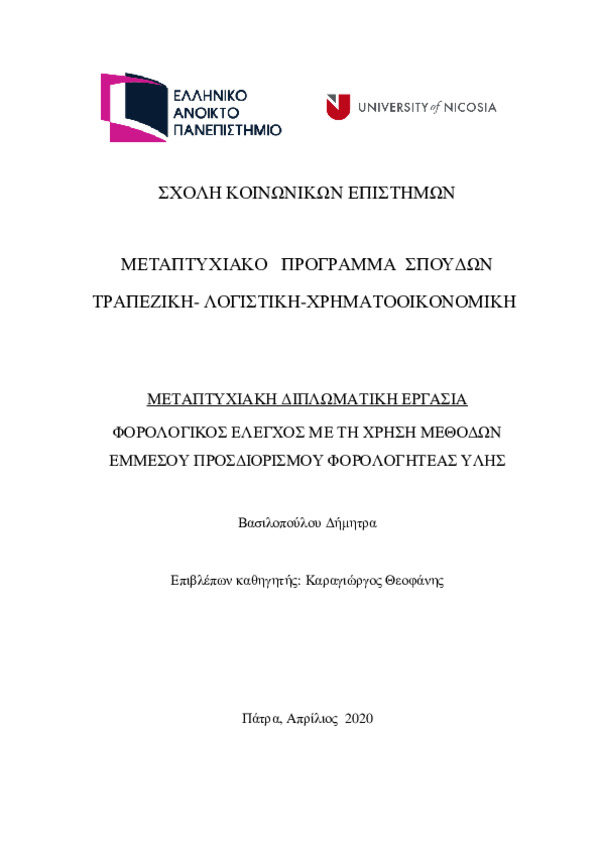 ΕΛΛΗΝΙΚΟ ΑΝΟΙΚΤΟ ΠΑΝΕΠΙΣΤΗΜΙΟ

UNIVERSITY of NICOSIA

ΣΧΟΛΗ ΚΟΙΝΩΝΙΚΩΝ ΕΠΙΣΤΗΜΩΝ

ΜΕΤΑΠΤΥΧΙΑΚΟ ΠΡΟΓΡΑΜΜΑ ΣΠΟΥΔΩΝ

ΤΡΑΠΕΖΙΚΗ- ΛΟΓΙΣΤΙΚΗ-ΧΡΗΜΑΤΟΟΙΚΟΝΟΜΙΚΗ

ΜΕΤΑΠΤΥΧΙΑΚΗ ΔΙΠΛΩΜΑΤΙΚΗ ΕΡΓΑΣΙΑ

ΦΟΡΟΛΟΓΙΚΟΣ ΕΛΕΓΧΟΣ ΜΕ ΤΗ ΧΡΗΣΗ ΜΕΘΟΔΩΝ ΕΜΜΕΣΟΥ ΠΡΟΣΔΙΟΡΙΣΜΟΥ ΦΟΡΟΛΟΓΗΤΕΑΣ ΥΛΗΣ

Βασιλοπούλου Δήμητρα

Επιβλέπων καθηγητής: Καραγιώργος Θεοφάνης

Πάτρα, Απρίλιος 2020